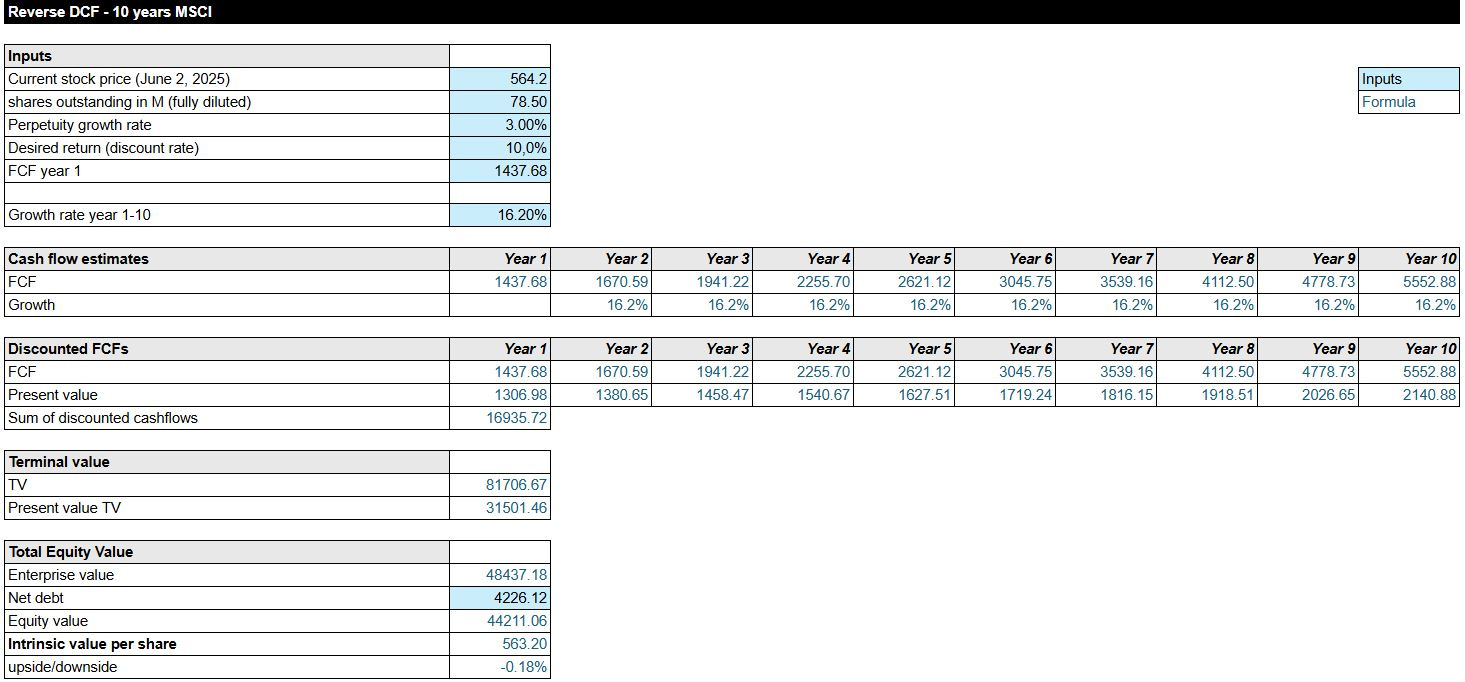 Reverse DCF - 10 years MSCI

| Inputs | |
|---|---|
| Current stock price (June 2, 2025) | 564.2 |
| shares outstanding in M (fully diluted) | 78.50 |
| Perpetuity growth rate | 3.00% |
| Desired return (discount rate) | 10,0% |
| FCF year 1 | 1437.68 |
| | |
| Growth rate year 1-10 | 16.20% |

| Inputs |
|---|
| Formula |

| Cash flow estimates | Year 1 | Year 2 | Year 3 | Year 4 | Year 5 | Year 6 | Year 7 | Year 8 | Year 9 | Year 10 |
|---|---|---|---|---|---|---|---|---|---|---|
| FCF | 1437.68 | 1670.59 | 1941.22 | 2255.70 | 2621.12 | 3045.75 | 3539.16 | 4112.50 | 4778.73 | 5552.88 |
| Growth | | 16.2% | 16.2% | 16.2% | 16.2% | 16.2% | 16.2% | 16.2% | 16.2% | 16.2% |

| Discounted FCFs | Year 1 | Year 2 | Year 3 | Year 4 | Year 5 | Year 6 | Year 7 | Year 8 | Year 9 | Year 10 |
|---|---|---|---|---|---|---|---|---|---|---|
| FCF | 1437.68 | 1670.59 | 1941.22 | 2255.70 | 2621.12 | 3045.75 | 3539.16 | 4112.50 | 4778.73 | 5552.88 |
| Present value | 1306.98 | 1380.65 | 1458.47 | 1540.67 | 1627.51 | 1719.24 | 1816.15 | 1918.51 | 2026.65 | 2140.88 |
| Sum of discounted cashflows | 16935.72 | | | | | | | | | |

| Terminal value | |
|---|---|
| TV | 81706.67 |
| Present value TV | 31501.46 |

| Total Equity Value | |
|---|---|
| Enterprise value | 48437.18 |
| Net debt | 4226.12 |
| Equity value | 44211.06 |
| Intrinsic value per share | 563.20 |
| upside/downside | -0.18% |